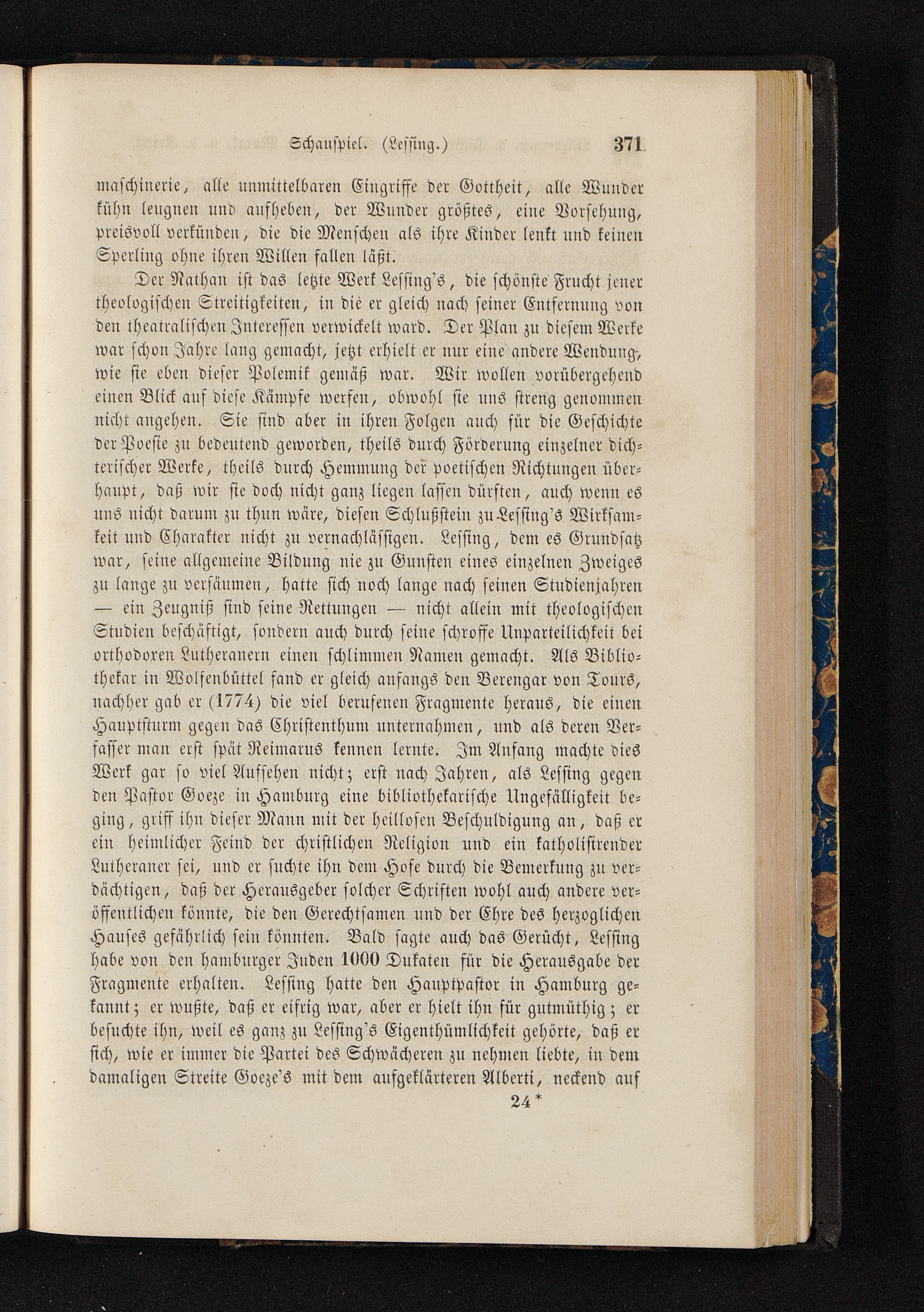 Schauspiel. (Lessing.) 371

maschinerie, alle unmittelbaren Eingriffe der Gottheit, alle Wunder kühn leugnen und aufheben, der Wunder größtes, eine Vorsehung, preisvoll verkünden, die die Menschen als ihre Kinder lenkt und keinen Sperling ohne ihren Willen fallen läßt.

Der Nathan ist das letzte Werk Lessing's, die schönste Frucht jener theologischen Streitigkeiten, in die er gleich nach seiner Entfernung von den theatralischen Interessen verwickelt ward. Der Plan zu diesem Werke war schon Jahre lang gemacht, jetzt erhielt er nur eine andere Wendung, wie sie eben dieser Polemik gemäß war. Wir wollen vorübergehend einen Blick auf diese Kämpfe werfen, obwohl sie uns streng genommen nicht angehen. Sie sind aber in ihren Folgen auch für die Geschichte der Poesie zu bedeutend geworden, theils durch Förderung einzelner dichterischer Werke, theils durch Hemmung der poetischen Richtungen überhaupt, daß wir sie doch nicht ganz liegen lassen dürften, auch wenn es uns nicht darum zu thun wäre, diesen Schlußstein zu Lessing's Wirksamkeit und Charakter nicht zu vernachlässigen. Lessing, dem es Grundsatz war, seine allgemeine Bildung nie zu Gunsten eines einzelnen Zweiges zu lange zu versäumen, hatte sich noch lange nach seinen Studienjahren — ein Zeugniß sind seine Rettungen — nicht allein mit theologischen Studien beschäftigt, sondern auch durch seine schroffe Unparteilichkeit bei orthodoxen Lutheranern einen schlimmen Namen gemacht. Als Bibliothekar in Wolfenbüttel fand er gleich anfangs den Berengar von Tours, nachher gab er (1774) die viel berufenen Fragmente heraus, die einen Hauptsturm gegen das Christenthum unternahmen, und als deren Verfasser man erst spät Reimarus kennen lernte. Im Anfang machte dies Werk gar so viel Aufsehen nicht; erst nach Jahren, als Lessing gegen den Pastor Goeze in Hamburg eine bibliothekarische Ungefälligkeit beging, griff ihn dieser Mann mit der heillosen Beschuldigung an, daß er ein heimlicher Feind der christlichen Religion und ein katholisirender Lutheraner sei, und er suchte ihn dem Hofe durch die Bemerkung zu verdächtigen, daß der Herausgeber solcher Schriften wohl auch andere veröffentlichen könnte, die den Gerechtsamen und der Ehre des herzoglichen Hauses gefährlich sein könnten. Bald sagte auch das Gerücht, Lessing habe von den hamburger Juden 1000 Dukaten für die Herausgabe der Fragmente erhalten. Lessing hatte den Hauptpastor in Hamburg gekannt; er wußte, daß er eifrig war, aber er hielt ihn für gutmüthig; er besuchte ihn, weil es ganz zu Lessing's Eigenthümlichkeit gehörte, daß er sich, wie er immer die Partei des Schwächeren zu nehmen liebte, in dem damaligen Streite Goeze's mit dem aufgeklärteren Alberti, neckend auf

24*